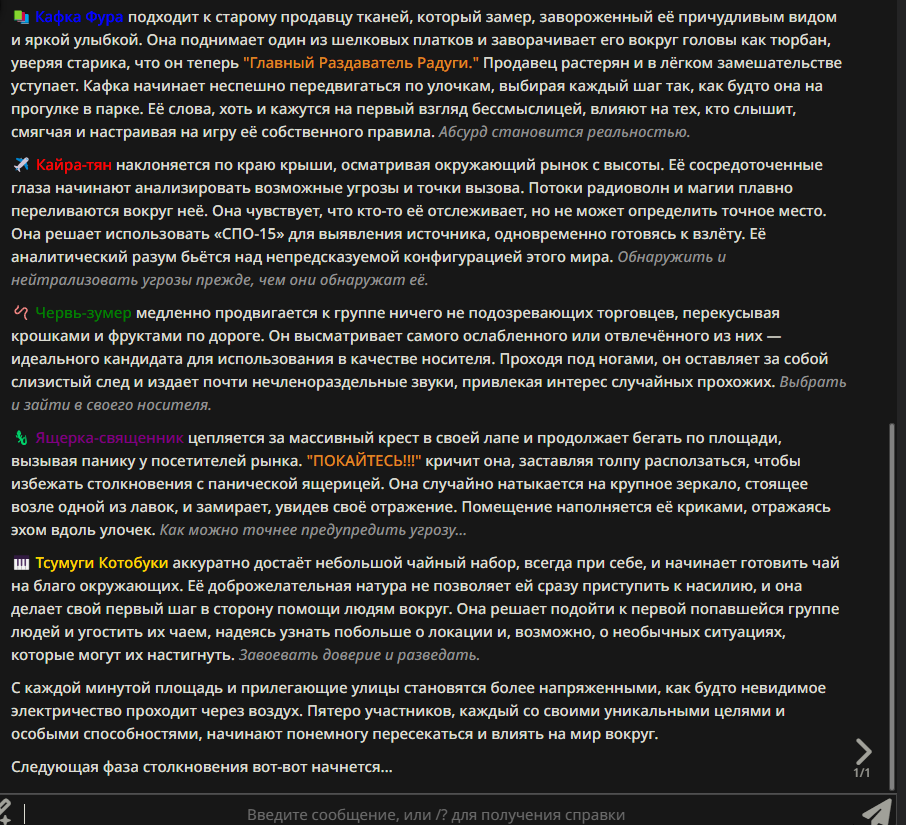 Кафка Фура подходит к старому продавцу тканей, который замер, завороженный её причудливым видом и яркой улыбкой. Она поднимает один из шелковых платков и заворачивает его вокруг головы как тюрбан, уверяя старика, что он теперь "Главный Раздаватель Радуги." Продавец растерян и в лёгком замешательстве уступает. Кафка начинает неспешно передвигаться по улочкам, выбирая каждый шаг так, как будто она на прогулке в парке. Её слова, хоть и кажутся на первый взгляд бессмыслицей, влияют на тех, кто слышит, смягчая и настраивая на игру её собственного правила. Абсурд становится реальностью.

Кайра-тян наклоняется по краю крыши, осматривая окружающий рынок с высоты. Её сосредоточенные глаза начинают анализировать возможные угрозы и точки вызова. Потоки радиоволн и магии плавно переливаются вокруг неё. Она чувствует, что кто-то её отслеживает, но не может определить точное место. Она решает использовать «СПО-15» для выявления источника, одновременно готовясь к взлёту. Её аналитический разум бьётся над непредсказуемой конфигурацией этого мира. Обнаружить и нейтрализовать угрозы прежде, чем они обнаружат её.

Червь-зумер медленно продвигается к группе ничего не подозревающих торговцев, перекусывая крошками и фруктами по дороге. Он высматривает самого ослабленного или отвлечённого из них — идеального кандидата для использования в качестве носителя. Проходя под ногами, он оставляет за собой слизистый след и издает почти нечленораздельные звуки, привлекая интерес случайных прохожих. Выбрать и зайти в своего носителя.

Ящерка-священник цепляется за массивный крест в своей лапе и продолжает бегать по площади, вызывая панику у посетителей рынка. "ПОКАЙТЕСЬ!!!" кричит она, заставляя толпу расползаться, чтобы избежать столкновения с панической ящерицей. Она случайно натыкается на крупное зеркало, стоящее возле одной из лавок, и замирает, увидев своё отражение. Помещение наполняется её криками, отражаясь эхом вдоль улочек. Как можно точнее предупредить угрозу...

Тсумуги Котобуки аккуратно достаёт небольшой чайный набор, всегда при себе, и начинает готовить чай на благо окружающих. Её доброжелательная натура не позволяет ей сразу приступить к насилию, и она делает свой первый шаг в сторону помощи людям вокруг. Она решает подойти к первой попавшейся группе людей и угостить их чаем, надеясь узнать побольше о локации и, возможно, о необычных ситуациях, которые могут их настигнуть. Завоевать доверие и разведать.

С каждой минутой площадь и прилегающие улицы становятся более напряженными, как будто невидимое электричество проходит через воздух. Пятеро участников, каждый со своими уникальными целями и особыми способностями, начинают понемногу пересекаться и влиять на мир вокруг.

Следующая фаза столкновения вот-вот начнется...

1/1

Введите сообщение, или /? для получения справки